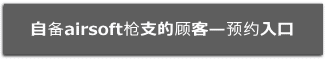 自备airsoft枪支的顾客—预约入口